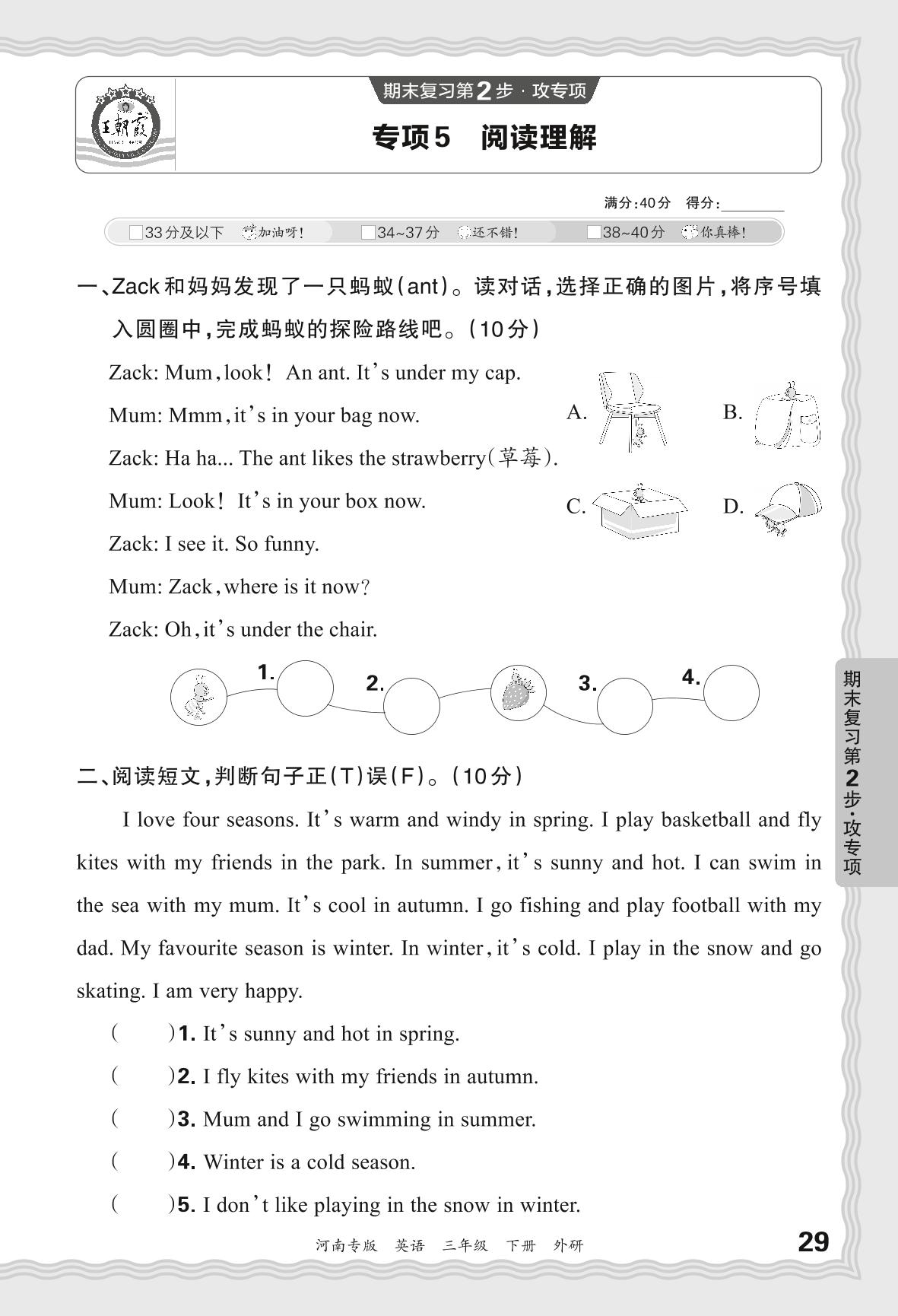 王朝霞

期末复习第2步·攻专项

专项5 阅读理解

满分:40分 得分:________

□33分及以下 加油呀! □34~37分 还不错! □38~40分 你真棒!

一、Zack和妈妈发现了一只蚂蚁(ant)。读对话,选择正确的图片,将序号填入圆圈中,完成蚂蚁的探险路线吧。(10分)

Zack: Mum, look! An ant. It's under my cap.

Mum: Mmm, it's in your bag now.

Zack: Ha ha... The ant likes the strawberry(草莓).

Mum: Look! It's in your box now.

Zack: I see it. So funny.

Mum: Zack, where is it now?

Zack: Oh, it's under the chair.

A. B. C. D.

1. 2. 3. 4.

二、阅读短文,判断句子正(T)误(F)。(10分)

I love four seasons. It's warm and windy in spring. I play basketball and fly kites with my friends in the park. In summer, it's sunny and hot. I can swim in the sea with my mum. It's cool in autumn. I go fishing and play football with my dad. My favourite season is winter. In winter, it's cold. I play in the snow and go skating. I am very happy.

( )1. It's sunny and hot in spring.

( )2. I fly kites with my friends in autumn.

( )3. Mum and I go swimming in summer.

( )4. Winter is a cold season.

( )5. I don't like playing in the snow in winter.

期末复习第2步·攻专项

河南专版 英语 三年级 下册 外研

29